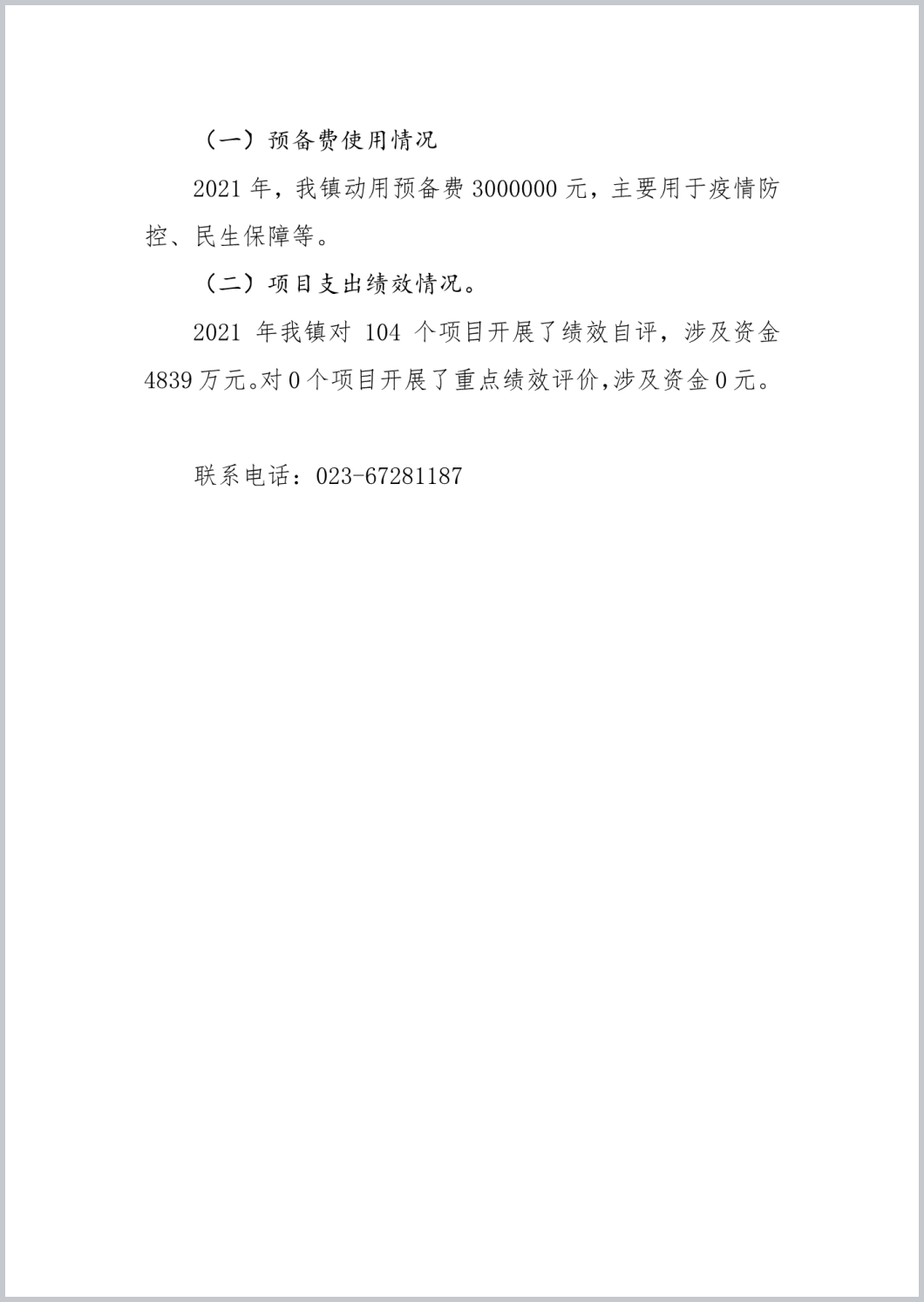 （一）预备费使用情况

2021 年，我镇动用预备费 3000000 元，主要用于疫情防控、民生保障等。

（二）项目支出绩效情况。

2021 年我镇对 104 个项目开展了绩效自评，涉及资金 4839 万元。对 0 个项目开展了重点绩效评价，涉及资金 0 元。

联系电话：023-67281187